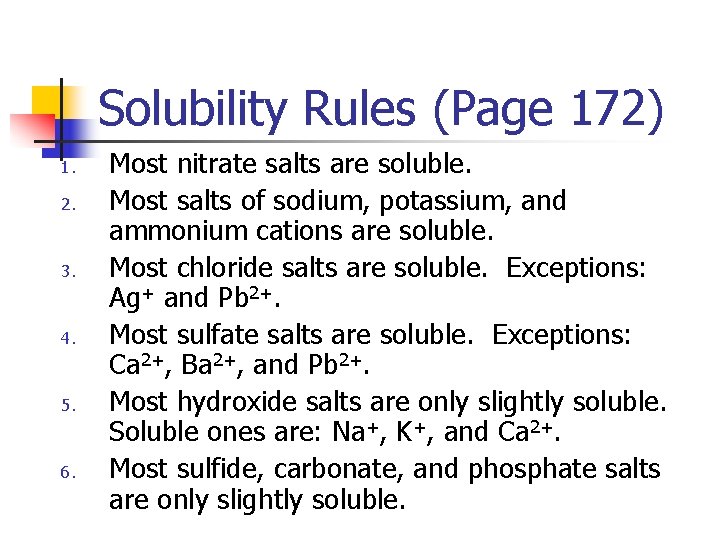 Solubility Rules (Page 172)

1. Most nitrate salts are soluble.
2. Most salts of sodium, potassium, and ammonium cations are soluble.
3. Most chloride salts are soluble. Exceptions: $Ag^+$ and $Pb^{2+}$.
4. Most sulfate salts are soluble. Exceptions: $Ca^{2+}$, $Ba^{2+}$, and $Pb^{2+}$.
5. Most hydroxide salts are only slightly soluble. Soluble ones are: $Na^+$, $K^+$, and $Ca^{2+}$.
6. Most sulfide, carbonate, and phosphate salts are only slightly soluble.